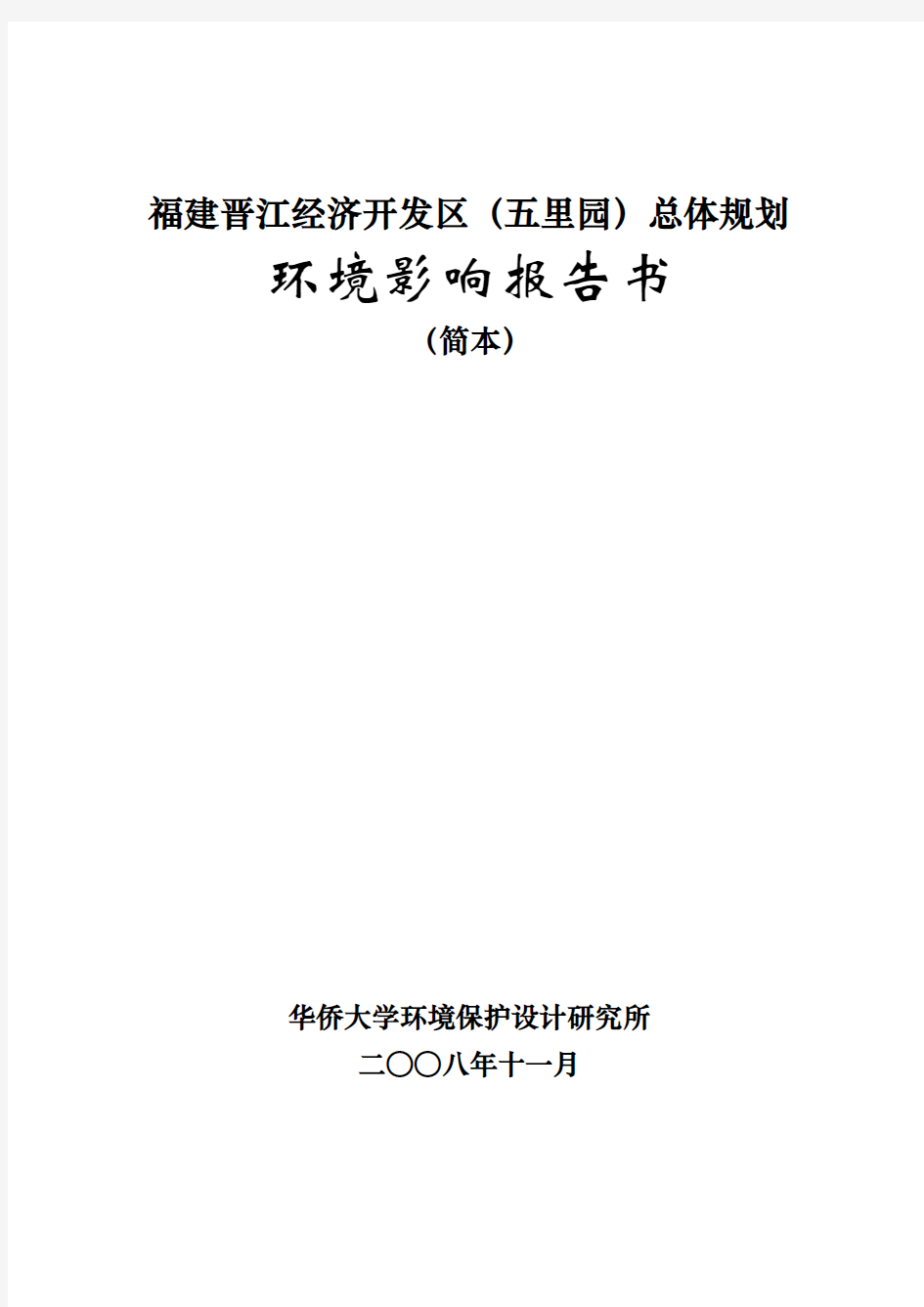 福建晋江经济开发区（五里园）总体规划

环境影响报告书

（简本）

华侨大学环境保护设计研究所

二〇〇八年十一月